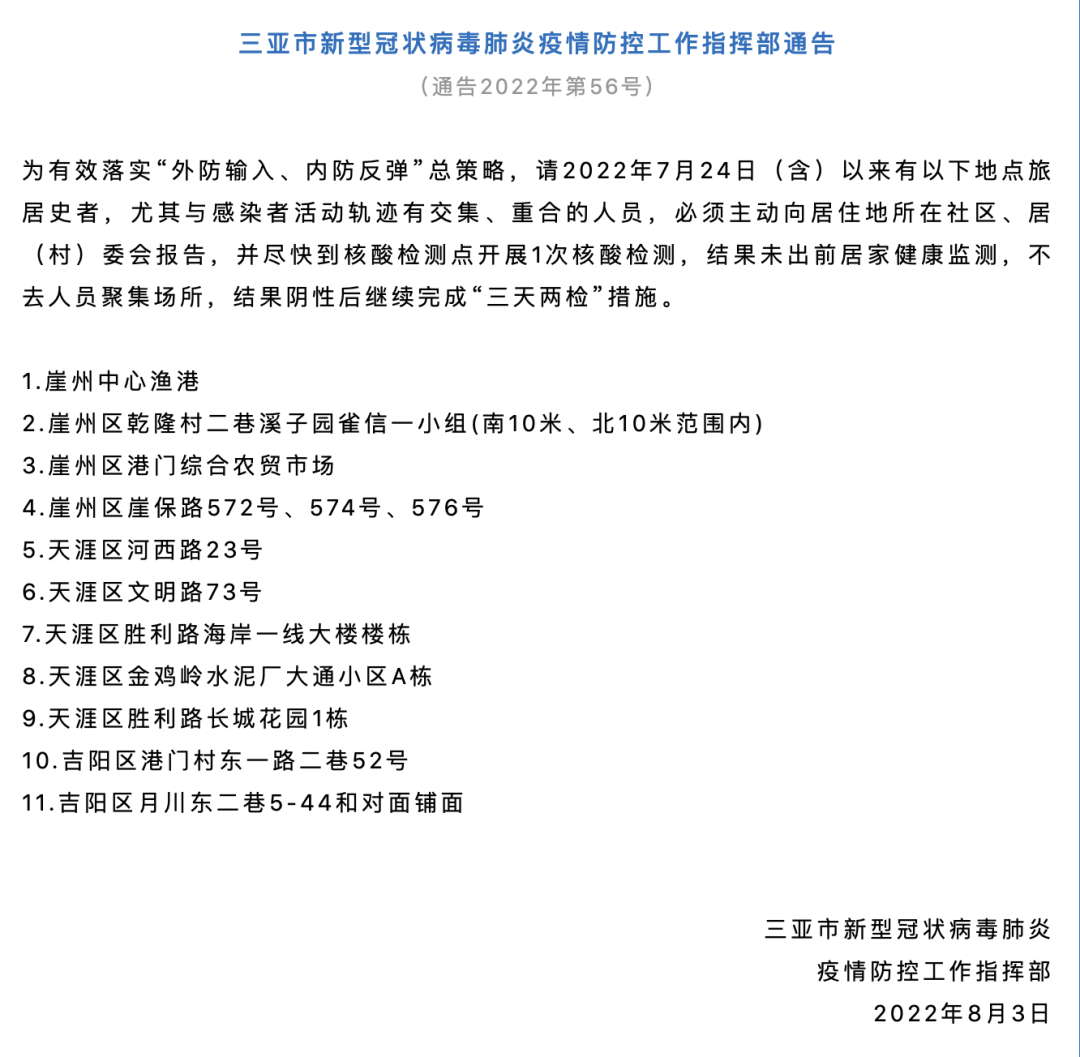 三亚市新型冠状病毒肺炎疫情防控工作指挥部通告
（通告2022年第56号）

为有效落实“外防输入、内防反弹”总策略，请2022年7月24日（含）以来有以下地点旅居史者，尤其与感染者活动轨迹有交集、重合的人员，必须主动向居住地所在社区、居（村）委会报告，并尽快到核酸检测点开展1次核酸检测，结果未出前居家健康监测，不去人员聚集场所，结果阴性后继续完成“三天两检”措施。

1.崖州中心渔港
2.崖州区乾隆村二巷溪子园雀信一小组(南10米、北10米范围内)
3.崖州区港门综合农贸市场
4.崖州区崖保路572号、574号、576号
5.天涯区河西路23号
6.天涯区文明路73号
7.天涯区胜利路海岸一线大楼楼栋
8.天涯区金鸡岭水泥厂大通小区A栋
9.天涯区胜利路长城花园1栋
10.吉阳区港门村东一路二巷52号
11.吉阳区月川东二巷5-44和对面铺面

三亚市新型冠状病毒肺炎
疫情防控工作指挥部
2022年8月3日